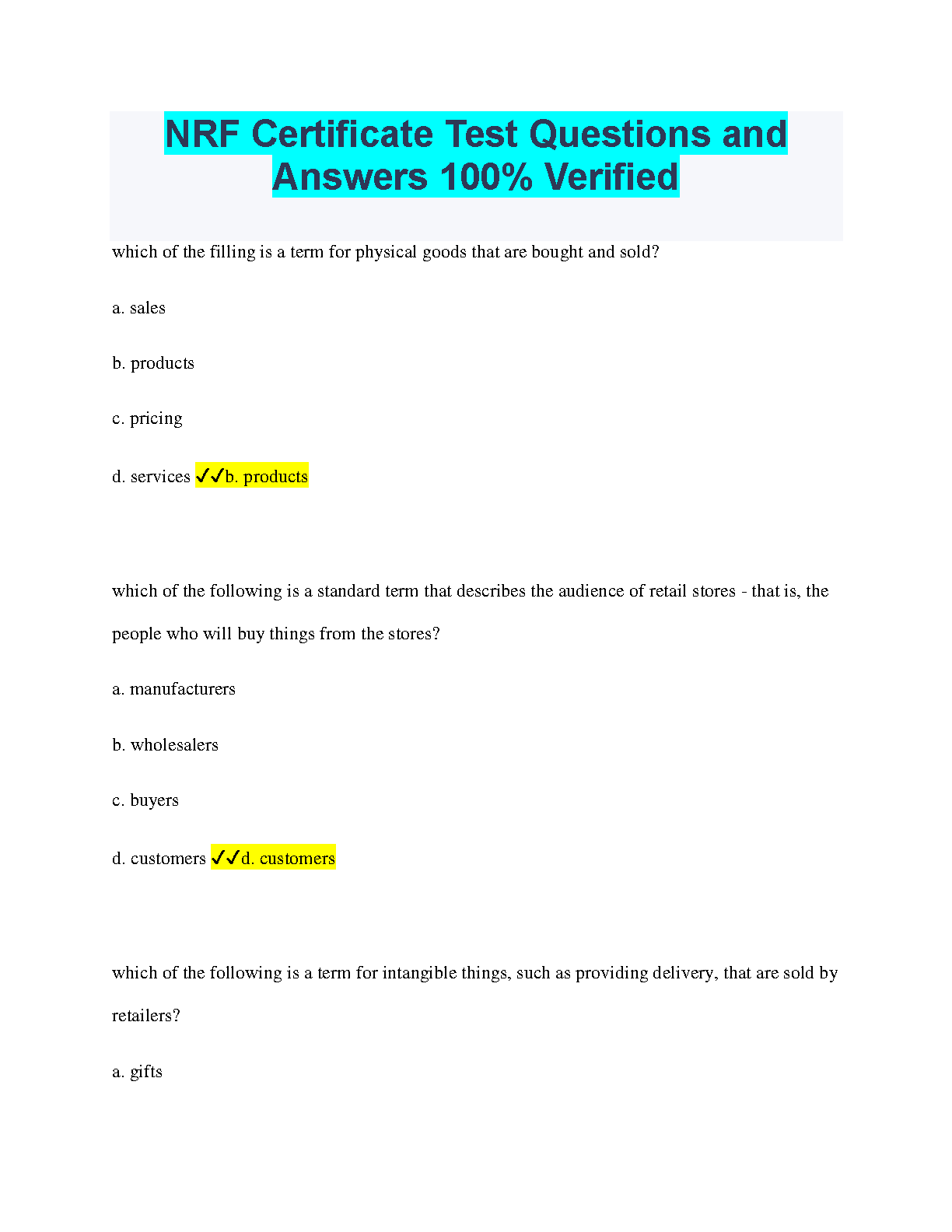 NRF Certificate Test Questions and Answers 100% Verified

which of the filling is a term for physical goods that are bought and sold?

a. sales

b. products

c. pricing

d. services ✓✓b. products

which of the following is a standard term that describes the audience of retail stores - that is, the people who will buy things from the stores?

a. manufacturers

b. wholesalers

c. buyers

d. customers ✓✓d. customers

which of the following is a term for intangible things, such as providing delivery, that are sold by retailers?

a. gifts